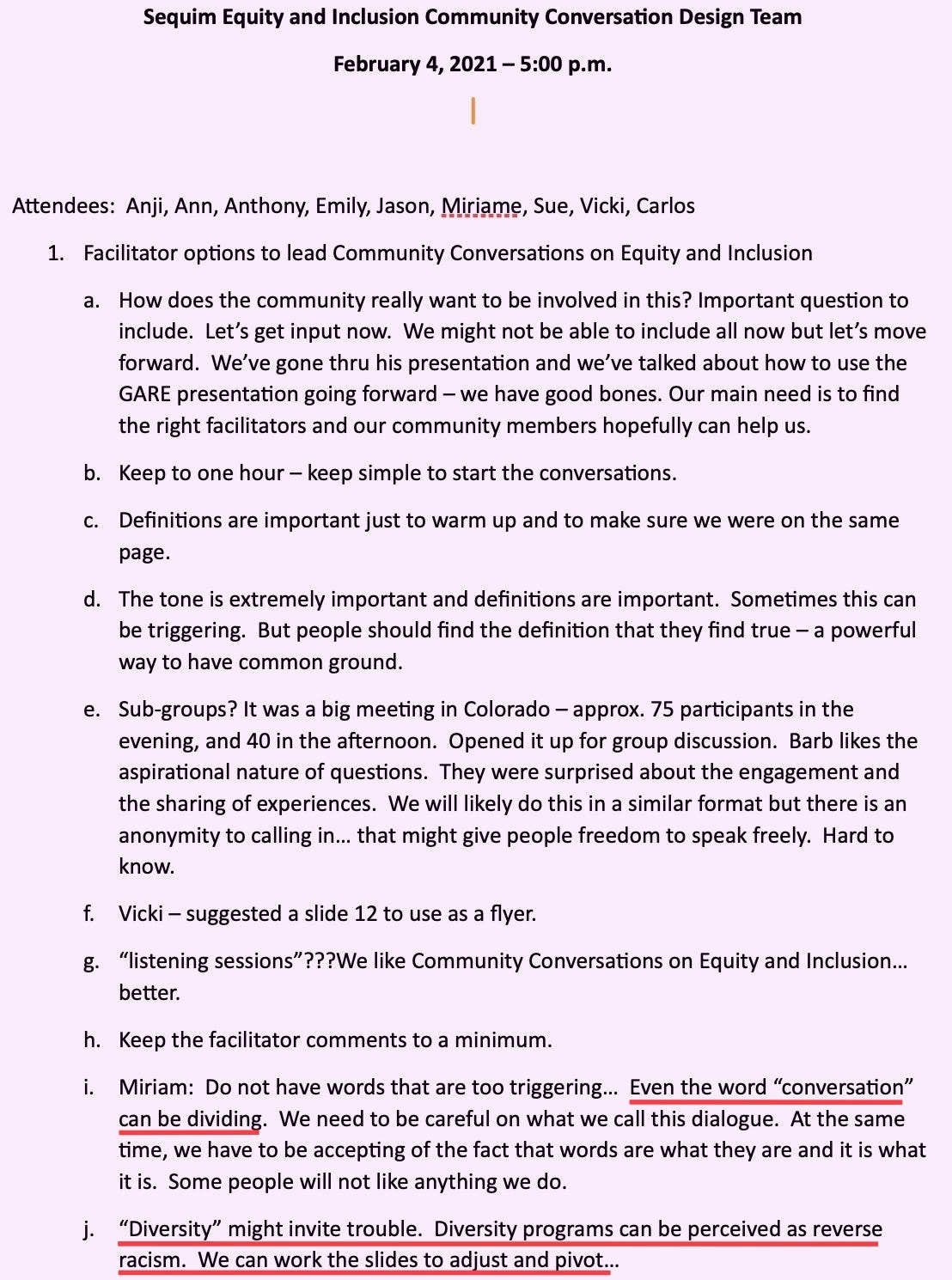 Sequim Equity and Inclusion Community Conversation Design Team

February 4, 2021 – 5:00 p.m.

Attendees: Anji, Ann, Anthony, Emily, Jason, Miriame, Sue, Vicki, Carlos

1. Facilitator options to lead Community Conversations on Equity and Inclusion

a. How does the community really want to be involved in this? Important question to include. Let's get input now. We might not be able to include all now but let's move forward. We've gone thru his presentation and we've talked about how to use the GARE presentation going forward – we have good bones. Our main need is to find the right facilitators and our community members hopefully can help us.

b. Keep to one hour – keep simple to start the conversations.

c. Definitions are important just to warm up and to make sure we were on the same page.

d. The tone is extremely important and definitions are important. Sometimes this can be triggering. But people should find the definition that they find true – a powerful way to have common ground.

e. Sub-groups? It was a big meeting in Colorado – approx. 75 participants in the evening, and 40 in the afternoon. Opened it up for group discussion. Barb likes the aspirational nature of questions. They were surprised about the engagement and the sharing of experiences. We will likely do this in a similar format but there is an anonymity to calling in… that might give people freedom to speak freely. Hard to know.

f. Vicki – suggested a slide 12 to use as a flyer.

g. "listening sessions"???We like Community Conversations on Equity and Inclusion… better.

h. Keep the facilitator comments to a minimum.

i. Miriam: Do not have words that are too triggering… Even the word "conversation" can be dividing. We need to be careful on what we call this dialogue. At the same time, we have to be accepting of the fact that words are what they are and it is what it is. Some people will not like anything we do.

j. "Diversity" might invite trouble. Diversity programs can be perceived as reverse racism. We can work the slides to adjust and pivot…